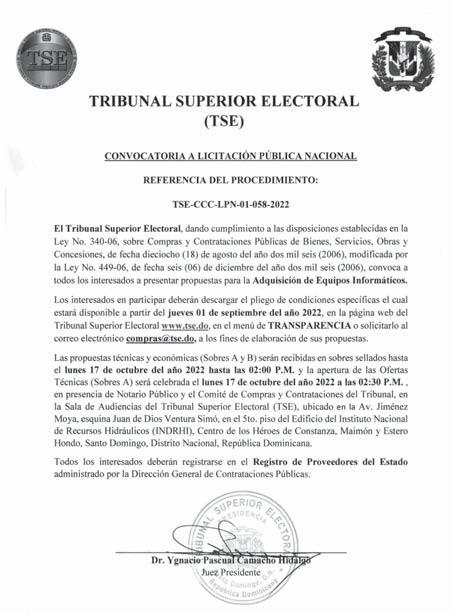 TSE

TRIBUNAL SUPERIOR ELECTORAL
(TSE)

CONVOCATORIA A LICITACIÓN PÚBLICA NACIONAL

REFERENCIA DEL PROCEDIMIENTO:

TSE-CCC-LPN-01-058-2022

El Tribunal Superior Electoral, dando cumplimiento a las disposiciones establecidas en la Ley No. 340-06, sobre Compras y Contrataciones Públicas de Bienes, Servicios, Obras y Concesiones, de fecha dieciocho (18) de agosto del año dos mil seis (2006), modificada por la Ley No. 449-06, de fecha seis (06) de diciembre del año dos mil seis (2006), convoca a todos los interesados a presentar propuestas para la Adquisición de Equipos Informáticos.

Los interesados en participar deberán descargar el pliego de condiciones específicas el cual estará disponible a partir del jueves 01 de septiembre del año 2022, en la página web del Tribunal Superior Electoral www.tse.do, en el menú de TRANSPARENCIA o solicitarlo al correo electrónico compras@tse.do, a los fines de elaboración de sus propuestas.

Las propuestas técnicas y económicas (Sobres A y B) serán recibidas en sobres sellados hasta el lunes 17 de octubre del año 2022 hasta las 02:00 P.M. y la apertura de las Ofertas Técnicas (Sobres A) será celebrada el lunes 17 de octubre del año 2022 a las 02:30 P.M. , en presencia de Notario Público y el Comité de Compras y Contrataciones del Tribunal, en la Sala de Audiencias del Tribunal Superior Electoral (TSE), ubicado en la Av. Jiménez Moya, esquina Juan de Dios Ventura Simó, en el 5to. piso del Edificio del Instituto Nacional de Recursos Hidráulicos (INDRHI), Centro de los Héroes de Constanza, Maimón y Estero Hondo, Santo Domingo, Distrito Nacional, República Dominicana.

Todos los interesados deberán registrarse en el Registro de Proveedores del Estado administrado por la Dirección General de Contrataciones Públicas.

TRIBUNAL SUPERIOR ELECTORAL
PRESIDENCIA
Santo Domingo, D.N.
República Dominicana

Dr. Ygnacio Pascual Camacho Hidalgo
Juez Presidente